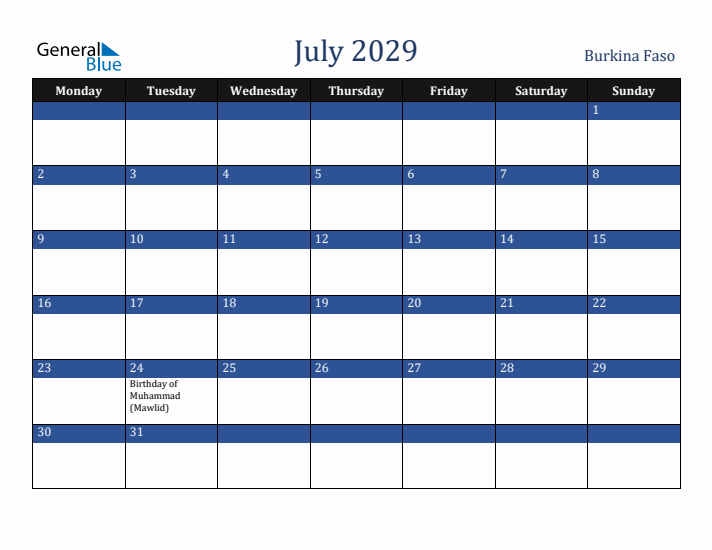 General Blue

July 2029

Burkina Faso

| Monday | Tuesday | Wednesday | Thursday | Friday | Saturday | Sunday |
|---|---|---|---|---|---|---|
| | | | | | | 1 |
| 2 | 3 | 4 | 5 | 6 | 7 | 8 |
| 9 | 10 | 11 | 12 | 13 | 14 | 15 |
| 16 | 17 | 18 | 19 | 20 | 21 | 22 |
| 23 | 24 Birthday of Muhammad (Mawlid) | 25 | 26 | 27 | 28 | 29 |
| 30 | 31 | | | | | |